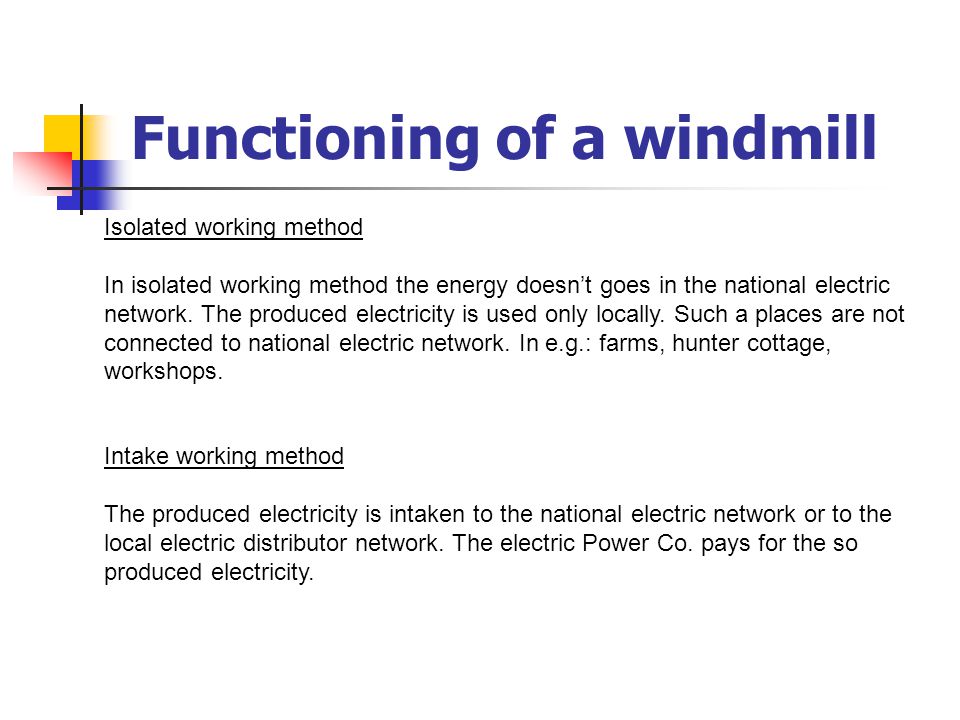 Functioning of a windmill

Isolated working method

In isolated working method the energy doesn’t goes in the national electric network. The produced electricity is used only locally. Such a places are not connected to national electric network. In e.g.: farms, hunter cottage, workshops.

Intake working method

The produced electricity is intaken to the national electric network or to the local electric distributor network. The electric Power Co. pays for the so produced electricity.